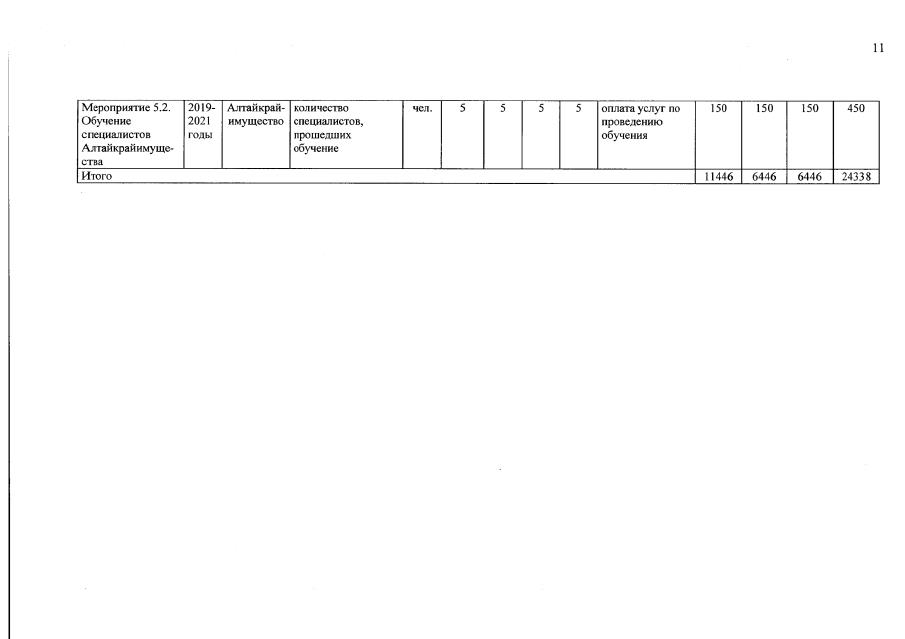 11

| Мероприятие 5.2. Обучение специалистов Алтайкрайимущества | 2019-2021 годы | Алтайкрайимущество | количество специалистов, прошедших обучение | чел. | 5 | 5 | 5 | 5 | оплата услуг по проведению обучения | 150 | 150 | 150 | 450 |
|---|---|---|---|---|---|---|---|---|---|---|---|---|---|
| Итого | | | | | | | | | | 11446 | 6446 | 6446 | 24338 |